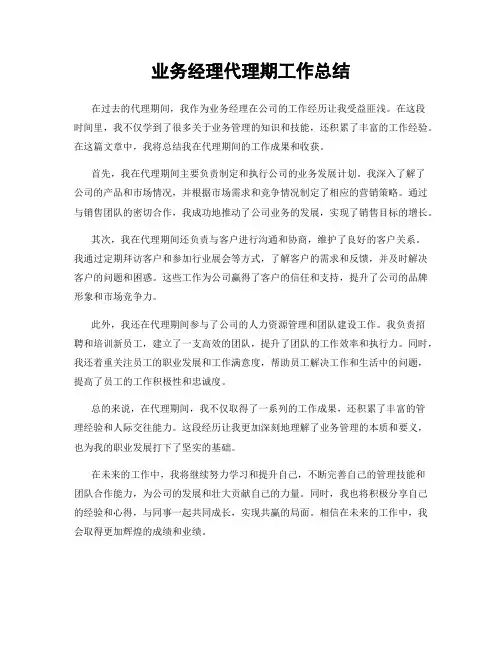 业务经理代理期工作总结

在过去的代理期间，我作为业务经理在公司的工作经历让我受益匪浅。在这段时间里，我不仅学到了很多关于业务管理的知识和技能，还积累了丰富的工作经验。在这篇文章中，我将总结我在代理期间的工作成果和收获。

首先，我在代理期间主要负责制定和执行公司的业务发展计划。我深入了解了公司的产品和市场情况，并根据市场需求和竞争情况制定了相应的营销策略。通过与销售团队的密切合作，我成功地推动了公司业务的发展，实现了销售目标的增长。

其次，我在代理期间还负责与客户进行沟通和协商，维护了良好的客户关系。我通过定期拜访客户和参加行业展会等方式，了解客户的需求和反馈，并及时解决客户的问题和困惑。这些工作为公司赢得了客户的信任和支持，提升了公司的品牌形象和市场竞争力。

此外，我还在代理期间参与了公司的人力资源管理和团队建设工作。我负责招聘和培训新员工，建立了一支高效的团队，提升了团队的工作效率和执行力。同时，我还着重关注员工的职业发展和工作满意度，帮助员工解决工作和生活中的问题，提高了员工的工作积极性和忠诚度。

总的来说，在代理期间，我不仅取得了一系列的工作成果，还积累了丰富的管理经验和人际交往能力。这段经历让我更加深刻地理解了业务管理的本质和要义，也为我的职业发展打下了坚实的基础。

在未来的工作中，我将继续努力学习和提升自己，不断完善自己的管理技能和团队合作能力，为公司的发展和壮大贡献自己的力量。同时，我也将积极分享自己的经验和心得，与同事一起共同成长，实现共赢的局面。相信在未来的工作中，我会取得更加辉煌的成绩和业绩。